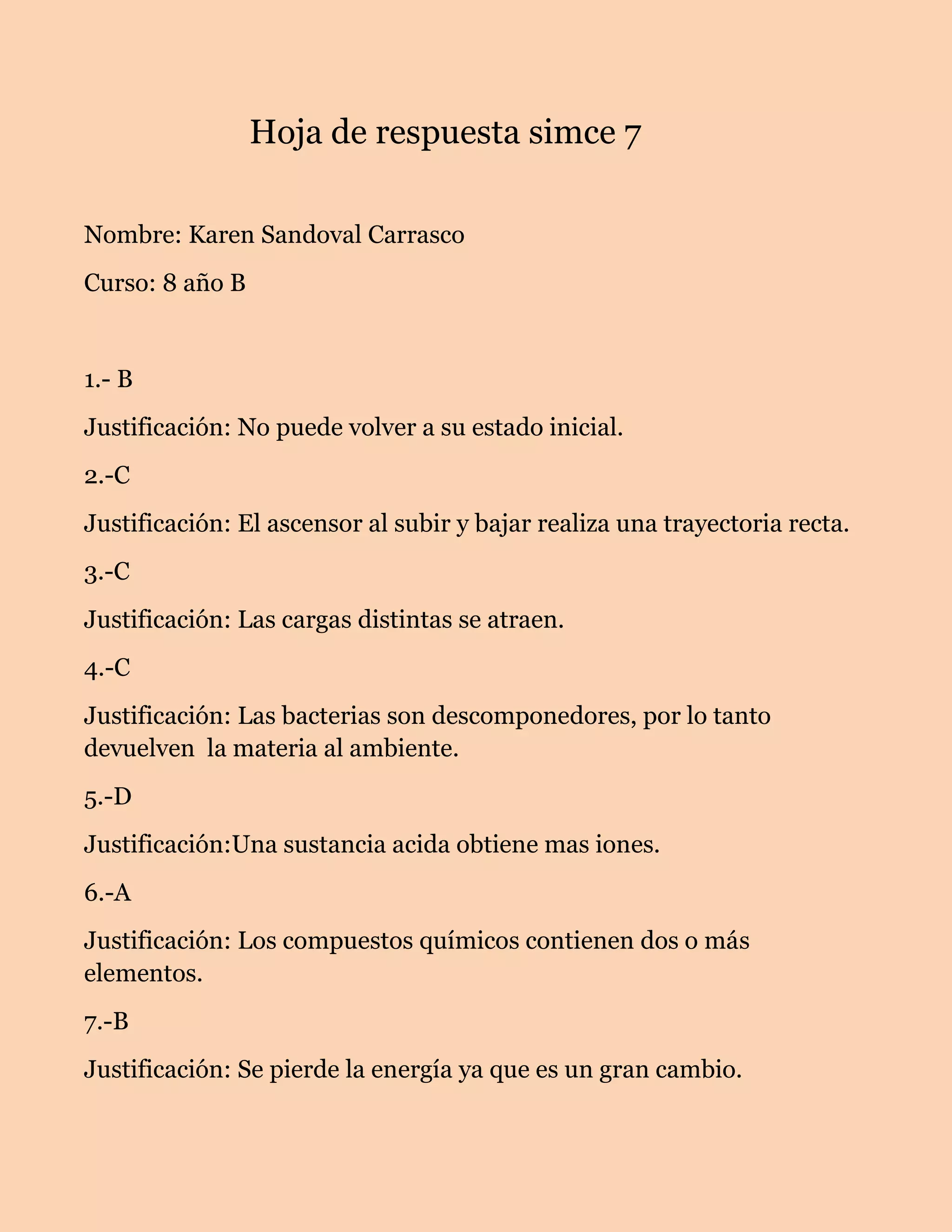 Hoja de respuesta simce 7

Nombre: Karen Sandoval Carrasco

Curso: 8 año B

1.- B

Justificación: No puede volver a su estado inicial.

2.-C

Justificación: El ascensor al subir y bajar realiza una trayectoria recta.

3.-C

Justificación: Las cargas distintas se atraen.

4.-C

Justificación: Las bacterias son descomponedores, por lo tanto devuelven la materia al ambiente.

5.-D

Justificación:Una sustancia acida obtiene mas iones.

6.-A

Justificación: Los compuestos químicos contienen dos o más elementos.

7.-B

Justificación: Se pierde la energía ya que es un gran cambio.